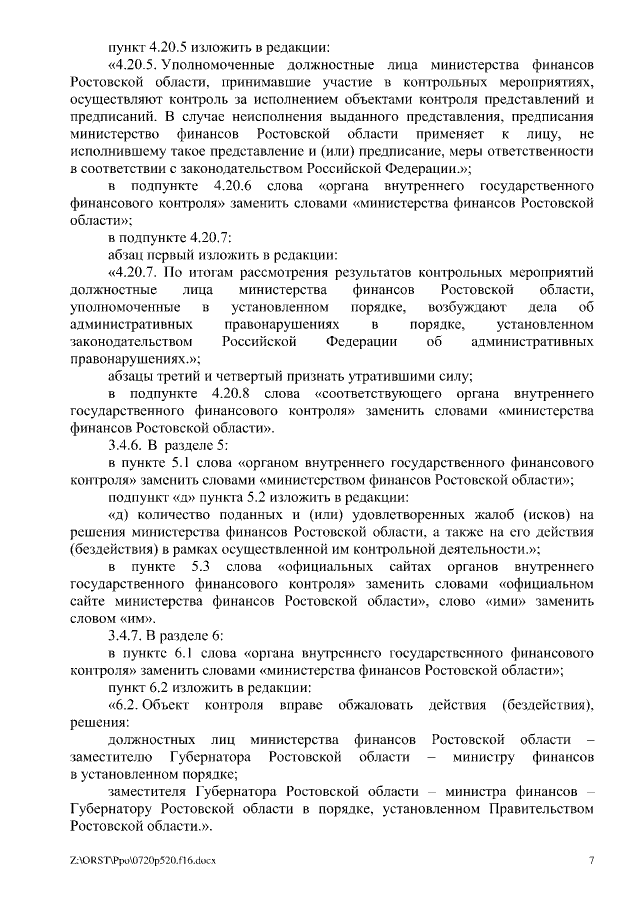 пункт 4.20.5 изложить в редакции:

«4.20.5. Уполномоченные должностные лица министерства финансов Ростовской области, принимавшие участие в контрольных мероприятиях, осуществляют контроль за исполнением объектами контроля представлений и предписаний. В случае неисполнения выданного представления, предписания министерство финансов Ростовской области применяет к лицу, не исполнившему такое представление и (или) предписание, меры ответственности в соответствии с законодательством Российской Федерации.»;

в подпункте 4.20.6 слова «органа внутреннего государственного финансового контроля» заменить словами «министерства финансов Ростовской области»;

в подпункте 4.20.7:

абзац первый изложить в редакции:

«4.20.7. По итогам рассмотрения результатов контрольных мероприятий должностные лица министерства финансов Ростовской области, уполномоченные в установленном порядке, возбуждают дела об административных правонарушениях в порядке, установленном законодательством Российской Федерации об административных правонарушениях.»;

абзацы третий и четвертый признать утратившими силу;

в подпункте 4.20.8 слова «соответствующего органа внутреннего государственного финансового контроля» заменить словами «министерства финансов Ростовской области».

3.4.6. В разделе 5:

в пункте 5.1 слова «органом внутреннего государственного финансового контроля» заменить словами «министерством финансов Ростовской области»;

подпункт «д» пункта 5.2 изложить в редакции:

«д) количество поданных и (или) удовлетворенных жалоб (исков) на решения министерства финансов Ростовской области, а также на его действия (бездействия) в рамках осуществленной им контрольной деятельности.»;

в пункте 5.3 слова «официальных сайтах органов внутреннего государственного финансового контроля» заменить словами «официальном сайте министерства финансов Ростовской области», слово «ими» заменить словом «им».

3.4.7. В разделе 6:

в пункте 6.1 слова «органа внутреннего государственного финансового контроля» заменить словами «министерства финансов Ростовской области»;

пункт 6.2 изложить в редакции:

«6.2. Объект контроля вправе обжаловать действия (бездействия), решения:

должностных лиц министерства финансов Ростовской области – заместителю Губернатора Ростовской области – министру финансов в установленном порядке;

заместителя Губернатора Ростовской области – министра финансов – Губернатору Ростовской области в порядке, установленном Правительством Ростовской области.».

Z:\ORST\Ppo\0720p520.f16.docx 7